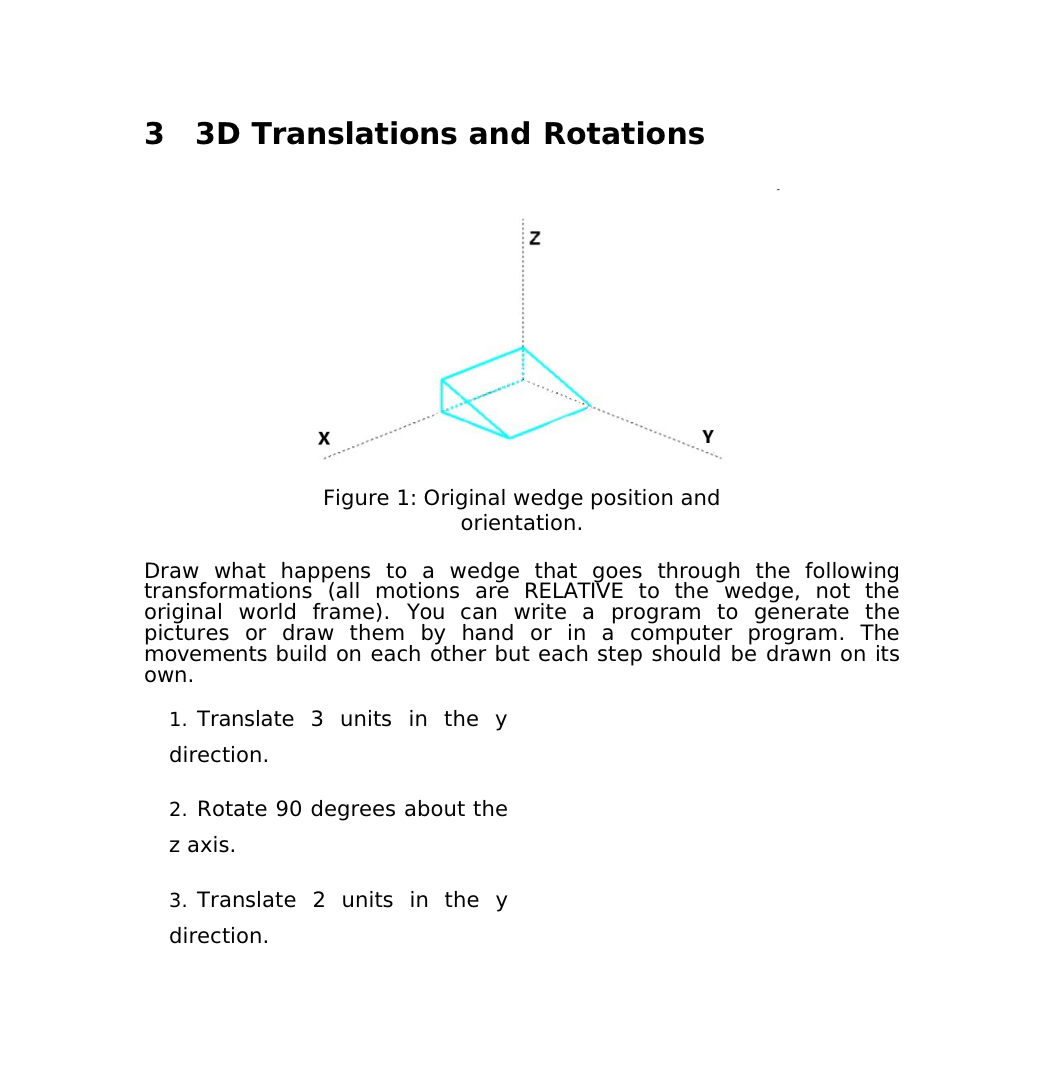 3 3D Translations and Rotations

Z

X

Y

Figure 1: Original wedge position and orientation.

Draw what happens to a wedge that goes through the following transformations (all motions are RELATIVE to the wedge, not the original world frame). You can write a program to generate the pictures or draw them by hand or in a computer program. The movements build on each other but each step should be drawn on its own.

1. Translate 3 units in the y direction.

2. Rotate 90 degrees about the z axis.

3. Translate 2 units in the y direction.